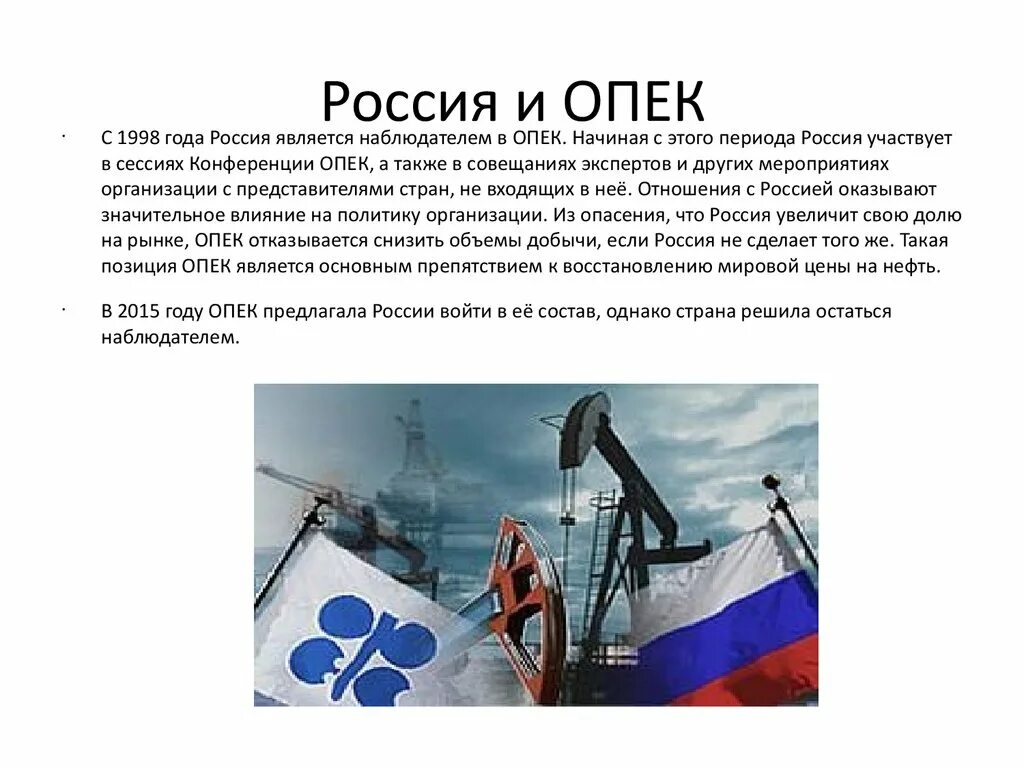 Россия и ОПЕК

· С 1998 года Россия является наблюдателем в ОПЕК. Начиная с этого периода Россия участвует в сессиях Конференции ОПЕК, а также в совещаниях экспертов и других мероприятиях организации с представителями стран, не входящих в неё. Отношения с Россией оказывают значительное влияние на политику организации. Из опасения, что Россия увеличит свою долю на рынке, ОПЕК отказывается снизить объемы добычи, если Россия не сделает того же. Такая позиция ОПЕК является основным препятствием к восстановлению мировой цены на нефть.

· В 2015 году ОПЕК предлагала России войти в её состав, однако страна решила остаться наблюдателем.